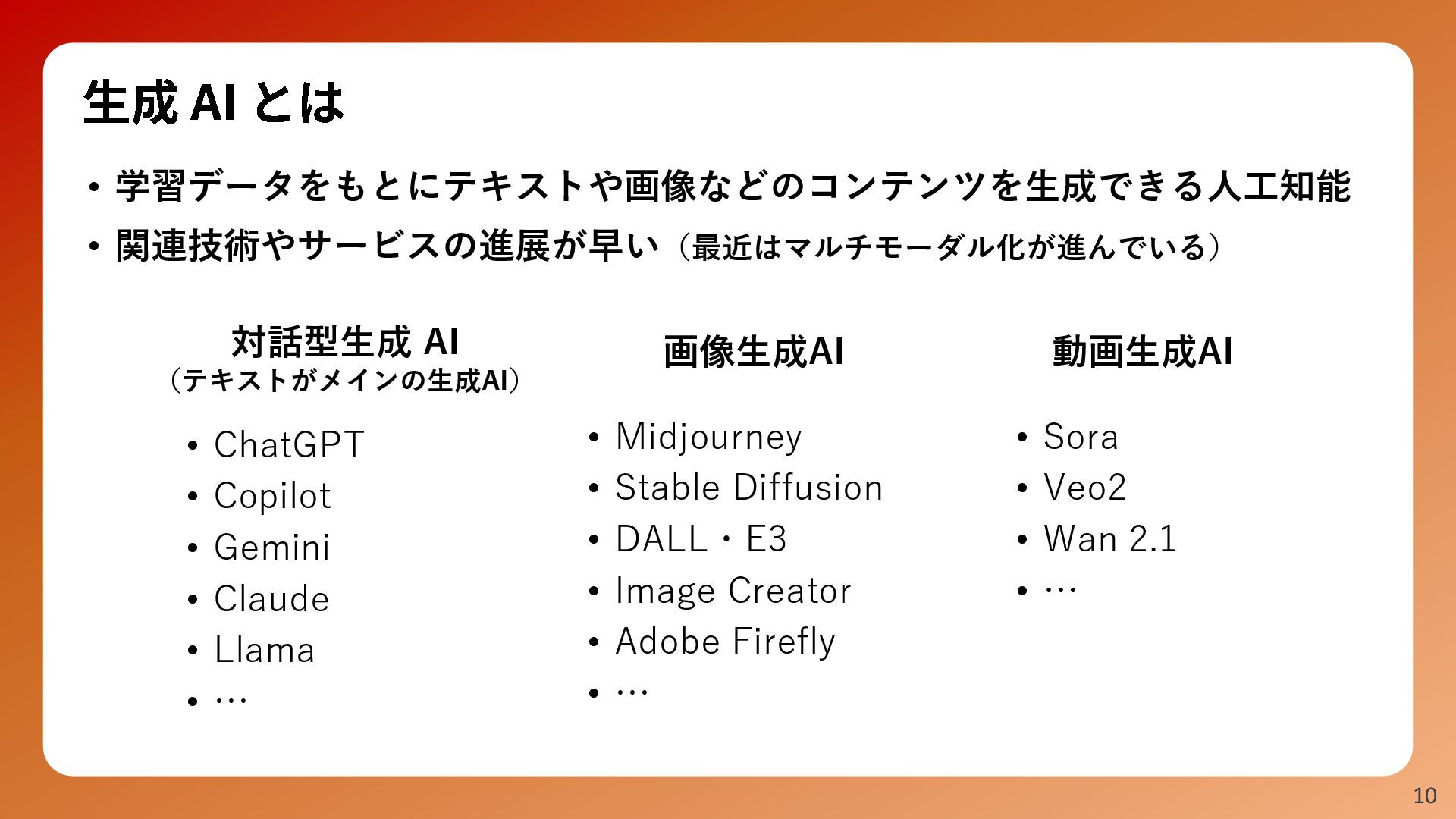 生成 AI とは

• 学習データをもとにテキストや画像などのコンテンツを生成できる人工知能
• 関連技術やサービスの進展が早い（最近はマルチモーダル化が進んでいる）

対話型生成 AI
（テキストがメインの生成AI）

• ChatGPT
• Copilot
• Gemini
• Claude
• Llama
• …

画像生成AI

• Midjourney
• Stable Diffusion
• DALL・E3
• Image Creator
• Adobe Firefly
• …

動画生成AI

• Sora
• Veo2
• Wan 2.1
• …

10